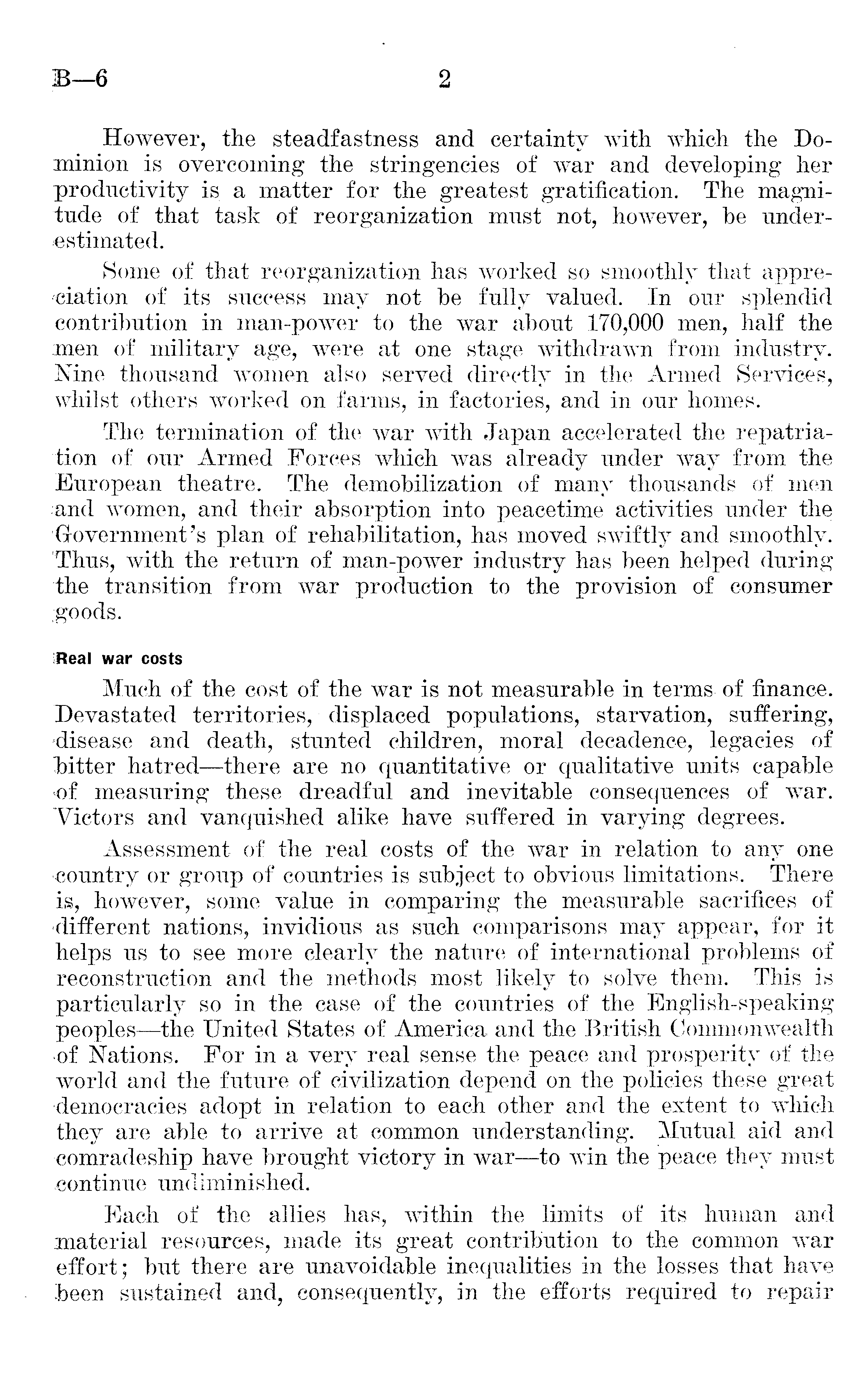 B—6 2

However, the steadfastness and certainty with which the Dominion is overcoming the stringencies of war and developing her productivity is a matter for the greatest gratification. The magnitude of that task of reorganization must not, however, be underestimated.

Some of that reorganization has worked so smoothly that appreciation of its success may not be fully valued. In our splendid contribution in man-power to the war about 170,000 men, half the men of military age, were at one stage withdrawn from industry. Nine thousand women also served directly in the Armed Services, whilst others worked on farms, in factories, and in our homes.

The termination of the war with Japan accelerated the repatriation of our Armed Forces which was already under way from the European theatre. The demobilization of many thousands of men and women, and their absorption into peacetime activities under the Government's plan of rehabilitation, has moved swiftly and smoothly. Thus, with the return of man-power industry has been helped during the transition from war production to the provision of consumer goods.

Real war costs

Much of the cost of the war is not measurable in terms of finance. Devastated territories, displaced populations, starvation, suffering, disease and death, stunted children, moral decadence, legacies of bitter hatred—there are no quantitative or qualitative units capable of measuring these dreadful and inevitable consequences of war. Victors and vanquished alike have suffered in varying degrees.

Assessment of the real costs of the war in relation to any one country or group of countries is subject to obvious limitations. There is, however, some value in comparing the measurable sacrifices of different nations, invidious as such comparisons may appear, for it helps us to see more clearly the nature of international problems of reconstruction and the methods most likely to solve them. This is particularly so in the case of the countries of the English-speaking peoples—the United States of America and the British Commonwealth of Nations. For in a very real sense the peace and prosperity of the world and the future of civilization depend on the policies these great democracies adopt in relation to each other and the extent to which they are able to arrive at common understanding. Mutual aid and comradeship have brought victory in war—to win the peace they must continue undiminished.

Each of the allies has, within the limits of its human and material resources, made its great contribution to the common war effort; but there are unavoidable inequalities in the losses that have been sustained and, consequently, in the efforts required to repair